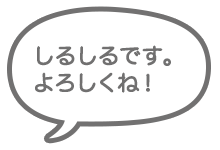 しるしるです。
よろしくね！